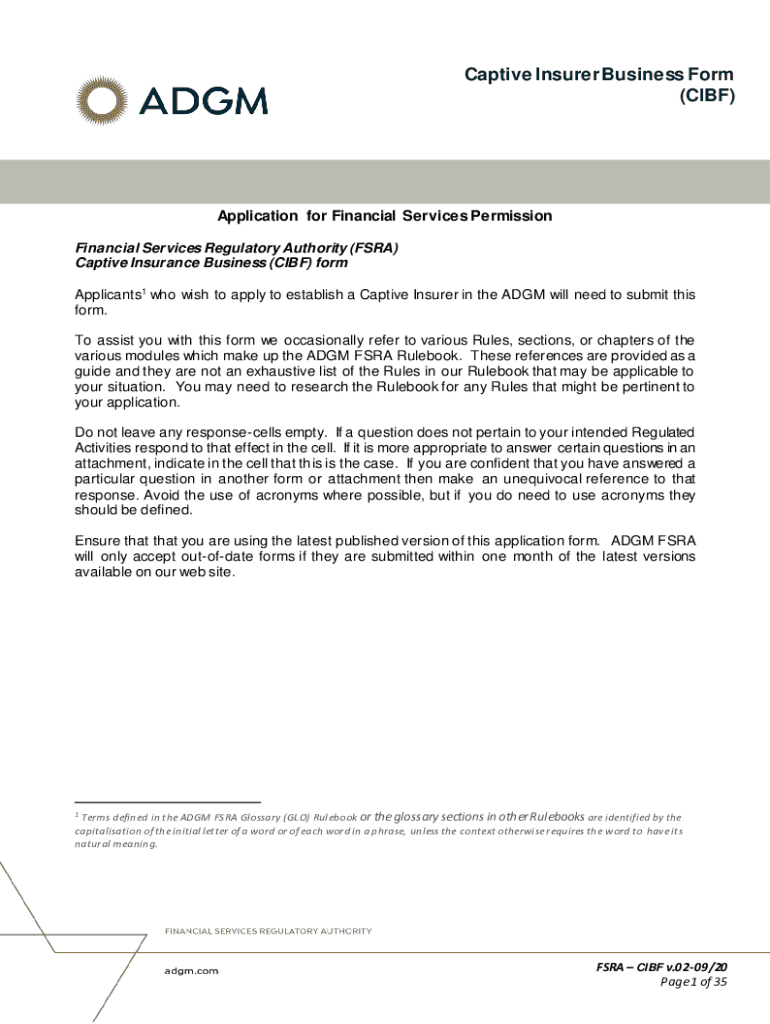 ADGM

Captive Insurer Business Form (CIBF)

Application for Financial Services Permission

Financial Services Regulatory Authority (FSRA)
Captive Insurance Business (CIBF) form

Applicants$^1$ who wish to apply to establish a Captive Insurer in the ADGM will need to submit this form.

To assist you with this form we occasionally refer to various Rules, sections, or chapters of the various modules which make up the ADGM FSRA Rulebook. These references are provided as a guide and they are not an exhaustive list of the Rules in our Rulebook that may be applicable to your situation. You may need to research the Rulebook for any Rules that might be pertinent to your application.

Do not leave any response-cells empty. If a question does not pertain to your intended Regulated Activities respond to that effect in the cell. If it is more appropriate to answer certain questions in an attachment, indicate in the cell that this is the case. If you are confident that you have answered a particular question in another form or attachment then make an unequivocal reference to that response. Avoid the use of acronyms where possible, but if you do need to use acronyms they should be defined.

Ensure that that you are using the latest published version of this application form. ADGM FSRA will only accept out-of-date forms if they are submitted within one month of the latest versions available on our web site.

$^1$ Terms defined in the ADGM FSRA Glossary (GLO) Rulebook or the glossary sections in other Rulebooks are identified by the capitalisation of the initial letter of a word or of each word in a phrase, unless the context otherwise requires the word to have its natural meaning.

FINANCIAL SERVICES REGULATORY AUTHORITY

adgm.com

FSRA – CIBF v.02-09/20
Page 1 of 35